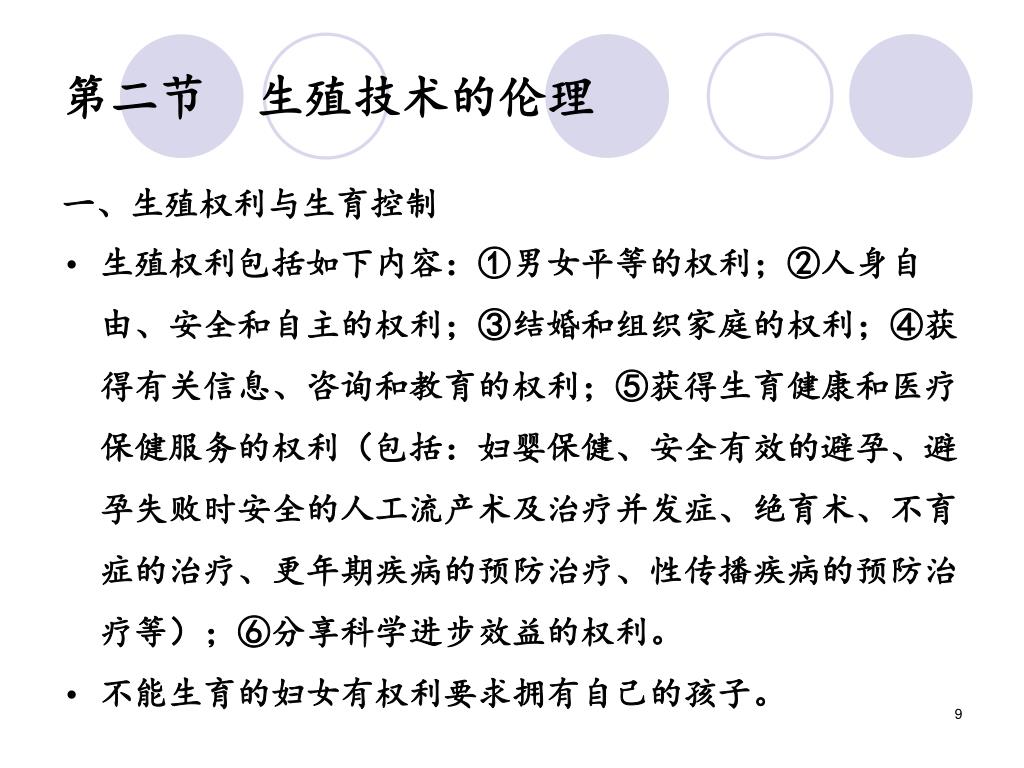 第二节　生殖技术的伦理

一、生殖权利与生育控制

• 生殖权利包括如下内容：①男女平等的权利；②人身自由、安全和自主的权利；③结婚和组织家庭的权利；④获得有关信息、咨询和教育的权利；⑤获得生育健康和医疗保健服务的权利（包括：妇婴保健、安全有效的避孕、避孕失败时安全的人工流产术及治疗并发症、绝育术、不育症的治疗、更年期疾病的预防治疗、性传播疾病的预防治疗等）；⑥分享科学进步效益的权利。

• 不能生育的妇女有权利要求拥有自己的孩子。

9